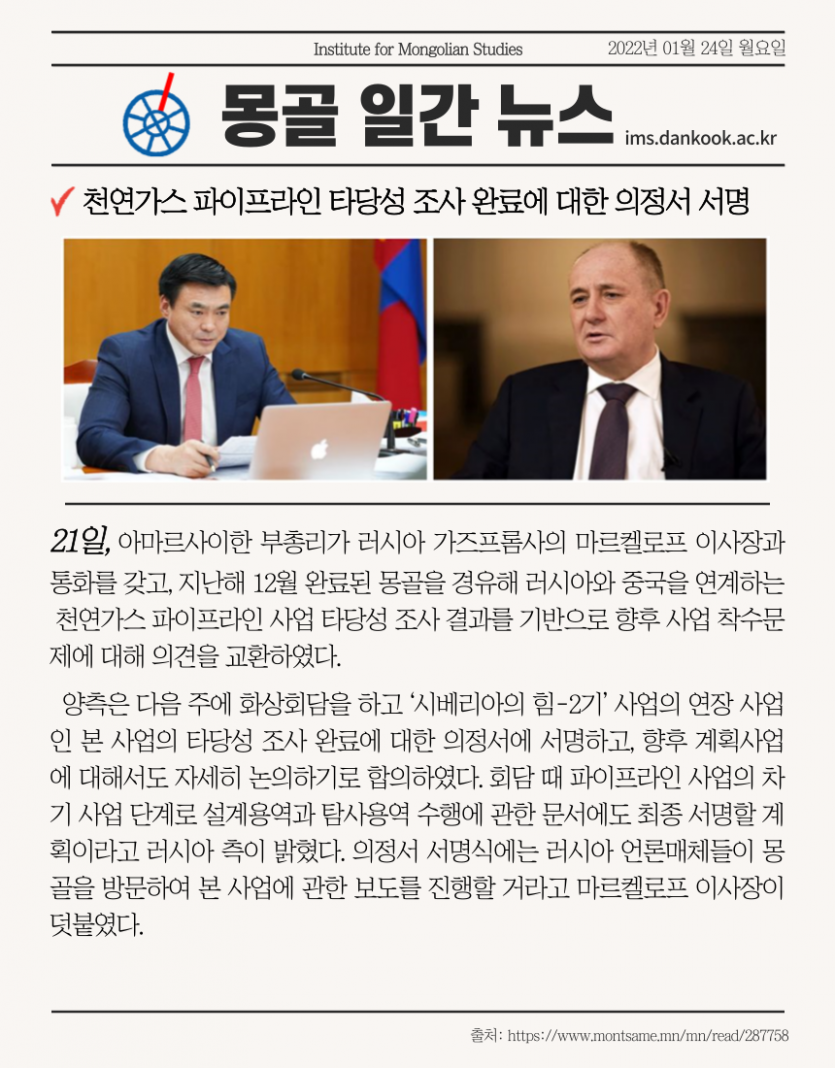 Institute for Mongolian Studies 2022년 01월 24일 월요일

몽골 일간 뉴스

ims.dankook.ac.kr

천연가스 파이프라인 타당성 조사 완료에 대한 의정서 서명

21일, 아마르사이한 부총리가 러시아 가즈프롬사의 마르켈로프 이사장과 통화를 갖고, 지난해 12월 완료된 몽골을 경유해 러시아와 중국을 연계하는 천연가스 파이프라인 사업 타당성 조사 결과를 기반으로 향후 사업 착수문제에 대해 의견을 교환하였다.

양측은 다음 주에 화상회담을 하고 '시베리아의 힘-2기' 사업의 연장 사업인 본 사업의 타당성 조사 완료에 대한 의정서에 서명하고, 향후 계획사업에 대해서도 자세히 논의하기로 합의하였다. 회담 때 파이프라인 사업의 차기 사업 단계로 설계용역과 탐사용역 수행에 관한 문서에도 최종 서명할 계획이라고 러시아 측이 밝혔다. 의정서 서명식에는 러시아 언론매체들이 몽골을 방문하여 본 사업에 관한 보도를 진행할 거라고 마르켈로프 이사장이 덧붙였다.

출처: https://www.montsame.mn/mn/read/287758